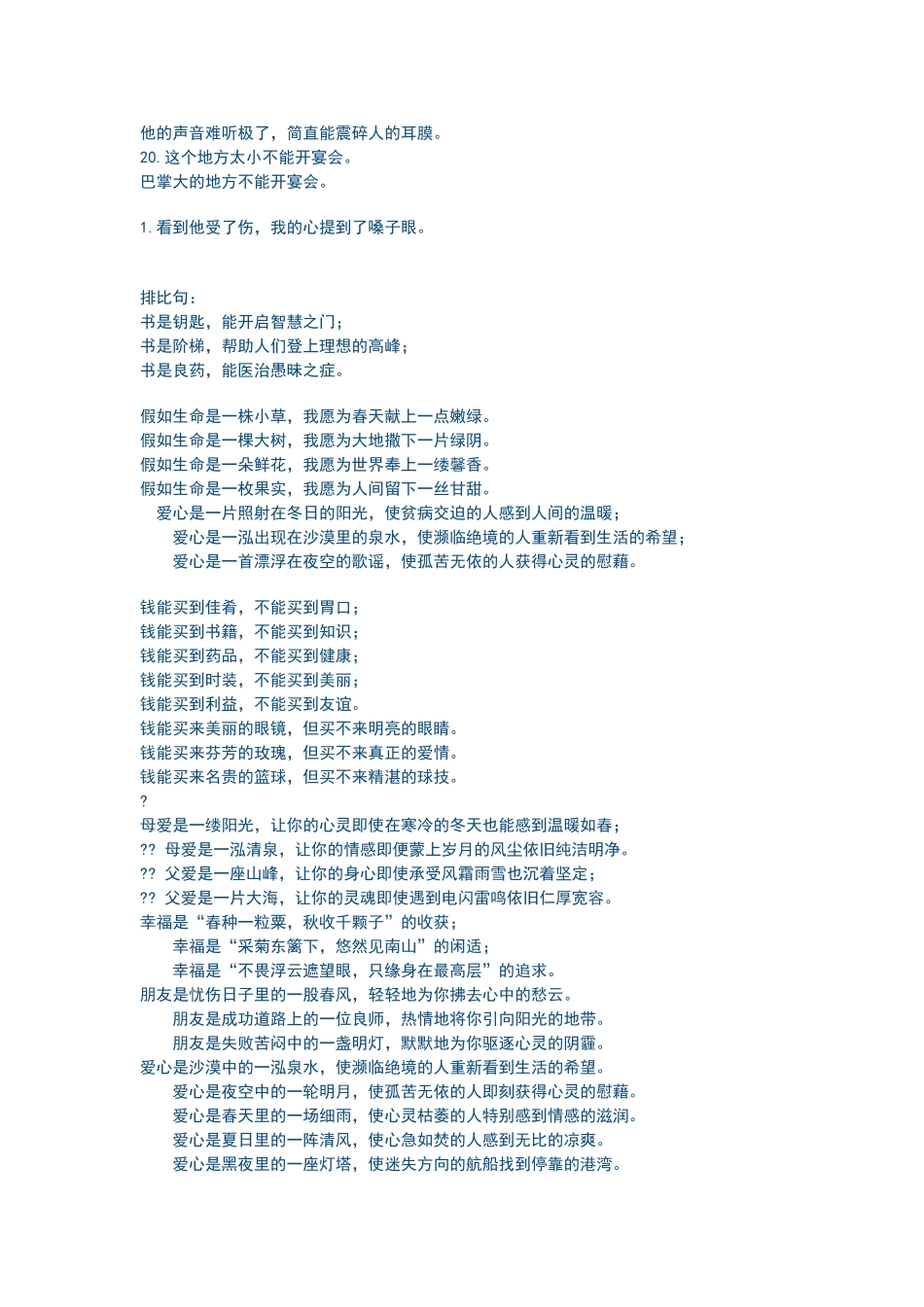 他的声音难听极了，简直能震碎人的耳膜。
20. 这个地方太小不能开宴会。
巴掌大的地方不能开宴会。

1. 看到他受了伤，我的心提到了嗓子眼。

排比句：
书是钥匙，能开启智慧之门；
书是阶梯，帮助人们登上理想的高峰；
书是良药，能医治愚昧之症。

假如生命是一株小草，我愿为春天献上一点嫩绿。
假如生命是一棵大树，我愿为大地撒下一片绿阴。
假如生命是一朵鲜花，我愿为世界奉上一缕馨香。
假如生命是一枚果实，我愿为人间留下一丝甘甜。
爱心是一片照射在冬日的阳光，使贫病交迫的人感到人间的温暖；
爱心是一泓出现在沙漠里的泉水，使濒临绝境的人重新看到生活的希望；
爱心是一首漂浮在夜空的歌谣，使孤苦无依的人获得心灵的慰藉。

钱能买到佳肴，不能买到胃口；
钱能买到书籍，不能买到知识；
钱能买到药品，不能买到健康；
钱能买到时装，不能买到美丽；
钱能买到利益，不能买到友谊。
钱能买来美丽的眼镜，但买不来明亮的眼睛。
钱能买来芬芳的玫瑰，但买不来真正的爱情。
钱能买来名贵的篮球，但买不来精湛的球技。
?
母爱是一缕阳光，让你的心灵即使在寒冷的冬天也能感到温暖如春；
?? 母爱是一泓清泉，让你的情感即便蒙上岁月的风尘依旧纯洁明净。
?? 父爱是一座山峰，让你的身心即使承受风霜雨雪也沉着坚定；
?? 父爱是一片大海，让你的灵魂即使遇到电闪雷鸣依旧仁厚宽容。
幸福是“春种一粒粟，秋收千颗子”的收获；
幸福是“采菊东篱下，悠然见南山”的闲适；
幸福是“不畏浮云遮望眼，只缘身在最高层”的追求。
朋友是忧伤日子里的一股春风，轻轻地为你拂去心中的愁云。
朋友是成功道路上的一位良师，热情地将你引向阳光的地带。
朋友是失败苦闷中的一盏明灯，默默地为你驱逐心灵的阴霾。
爱心是沙漠中的一泓泉水，使濒临绝境的人重新看到生活的希望。
爱心是夜空中的一轮明月，使孤苦无依的人即刻获得心灵的慰藉。
爱心是春天里的一场细雨，使心灵枯萎的人特别感到情感的滋润。
爱心是夏日里的一阵清风，使心急如焚的人感到无比的凉爽。
爱心是黑夜里的一座灯塔，使迷失方向的航船找到停靠的港湾。